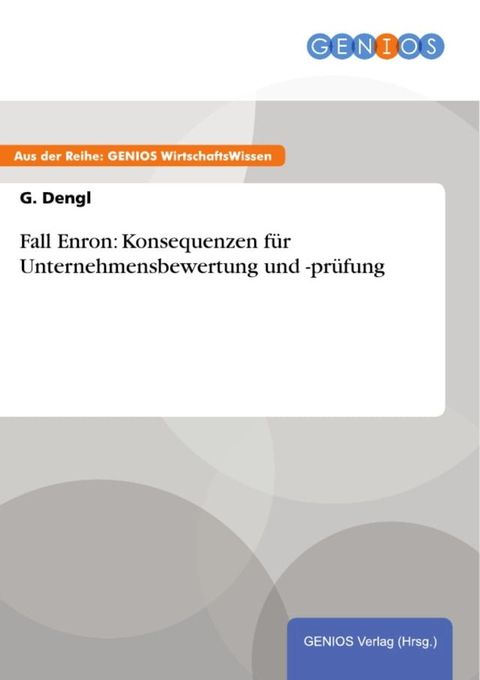 GENIOS

Aus der Reihe: GENIOS WirtschaftsWissen

G. Dengl

Fall Enron: Konsequenzen für Unternehmensbewertung und -prüfung

GENIOS Verlag (Hrsg.)